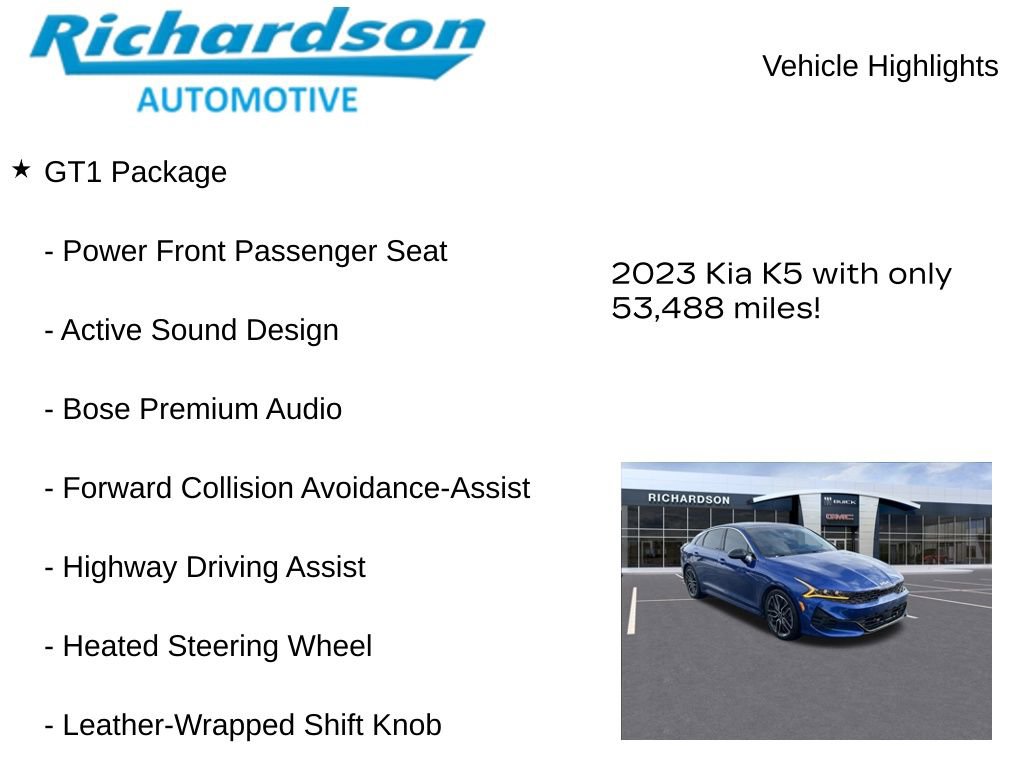 Richardson
AUTOMOTIVE

Vehicle Highlights

★ GT1 Package

- Power Front Passenger Seat

- Active Sound Design

- Bose Premium Audio

- Forward Collision Avoidance-Assist

- Highway Driving Assist

- Heated Steering Wheel

- Leather-Wrapped Shift Knob

2023 Kia K5 with only 53,488 miles!

RICHARDSON
BUICK
GMC